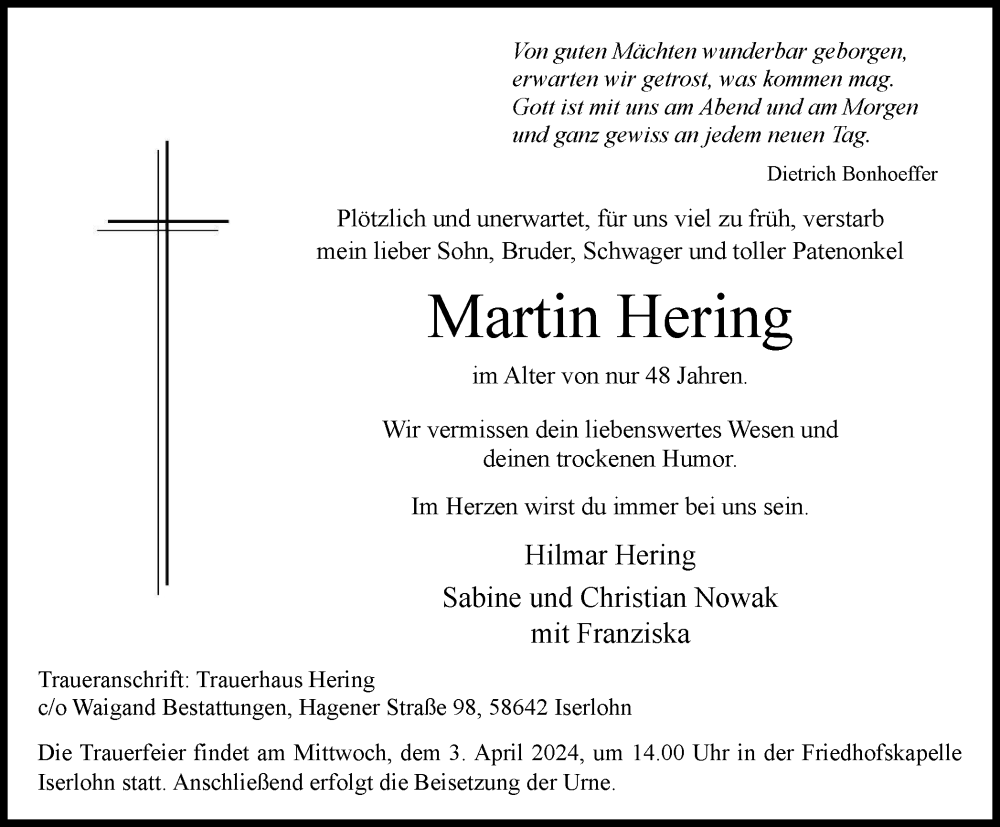 Von guten Mächten wunderbar geborgen,
erwarten wir getrost, was kommen mag.
Gott ist mit uns am Abend und am Morgen
und ganz gewiss an jedem neuen Tag.

Dietrich Bonhoeffer

Plötzlich und unerwartet, für uns viel zu früh, verstarb
mein lieber Sohn, Bruder, Schwager und toller Patenonkel

Martin Hering

im Alter von nur 48 Jahren.

Wir vermissen dein liebenswertes Wesen und
deinen trockenen Humor.

Im Herzen wirst du immer bei uns sein.

Hilmar Hering
Sabine und Christian Nowak
mit Franziska

Traueranschrift: Trauerhaus Hering
c/o Waigand Bestattungen, Hagener Straße 98, 58642 Iserlohn

Die Trauerfeier findet am Mittwoch, dem 3. April 2024, um 14.00 Uhr in der Friedhofskapelle Iserlohn statt. Anschließend erfolgt die Beisetzung der Urne.